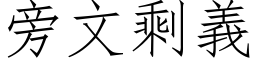 旁文剩義